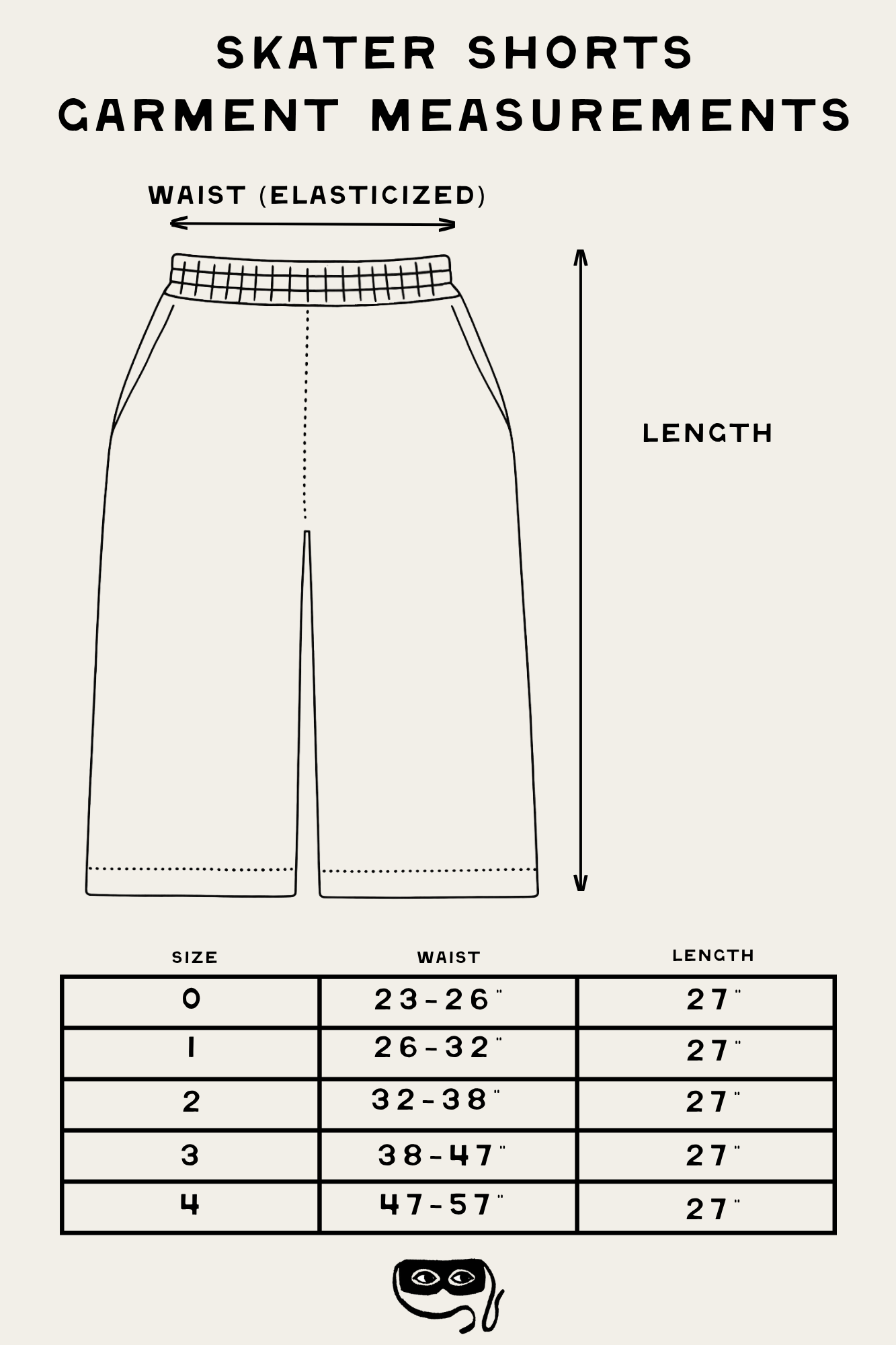 SKATER SHORTS
GARMENT MEASUREMENTS

WAIST (ELASTICIZED)

LENGTH

| SIZE | WAIST | LENGTH |
|---|---|---|
| 0 | 23-26" | 27" |
| 1 | 26-32" | 27" |
| 2 | 32-38" | 27" |
| 3 | 38-47" | 27" |
| 4 | 47-57" | 27" |